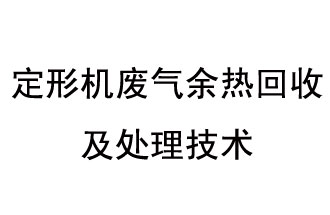 定形机废气余热回收及处理技术